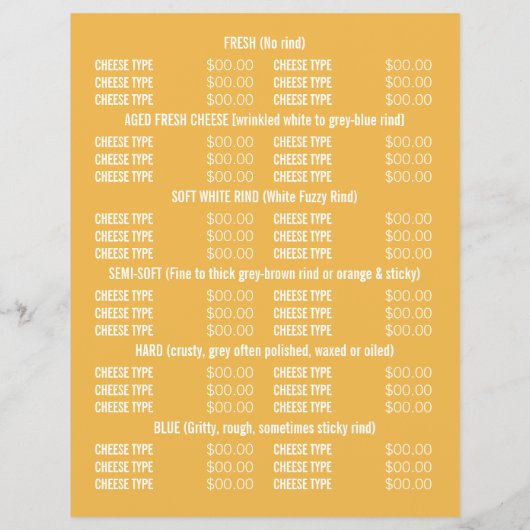 FRESH (No rind)

CHEESE TYPE $00.00 CHEESE TYPE $00.00
CHEESE TYPE $00.00 CHEESE TYPE $00.00
CHEESE TYPE $00.00 CHEESE TYPE $00.00

AGED FRESH CHEESE [wrinkled white to grey-blue rind]

CHEESE TYPE $00.00 CHEESE TYPE $00.00
CHEESE TYPE $00.00 CHEESE TYPE $00.00
CHEESE TYPE $00.00 CHEESE TYPE $00.00

SOFT WHITE RIND (White Fuzzy Rind)

CHEESE TYPE $00.00 CHEESE TYPE $00.00
CHEESE TYPE $00.00 CHEESE TYPE $00.00
CHEESE TYPE $00.00 CHEESE TYPE $00.00

SEMI-SOFT (Fine to thick grey-brown rind or orange & sticky)

CHEESE TYPE $00.00 CHEESE TYPE $00.00
CHEESE TYPE $00.00 CHEESE TYPE $00.00
CHEESE TYPE $00.00 CHEESE TYPE $00.00

HARD (crusty, grey often polished, waxed or oiled)

CHEESE TYPE $00.00 CHEESE TYPE $00.00
CHEESE TYPE $00.00 CHEESE TYPE $00.00
CHEESE TYPE $00.00 CHEESE TYPE $00.00

BLUE (Gritty, rough, sometimes sticky rind)

CHEESE TYPE $00.00 CHEESE TYPE $00.00
CHEESE TYPE $00.00 CHEESE TYPE $00.00
CHEESE TYPE $00.00 CHEESE TYPE $00.00